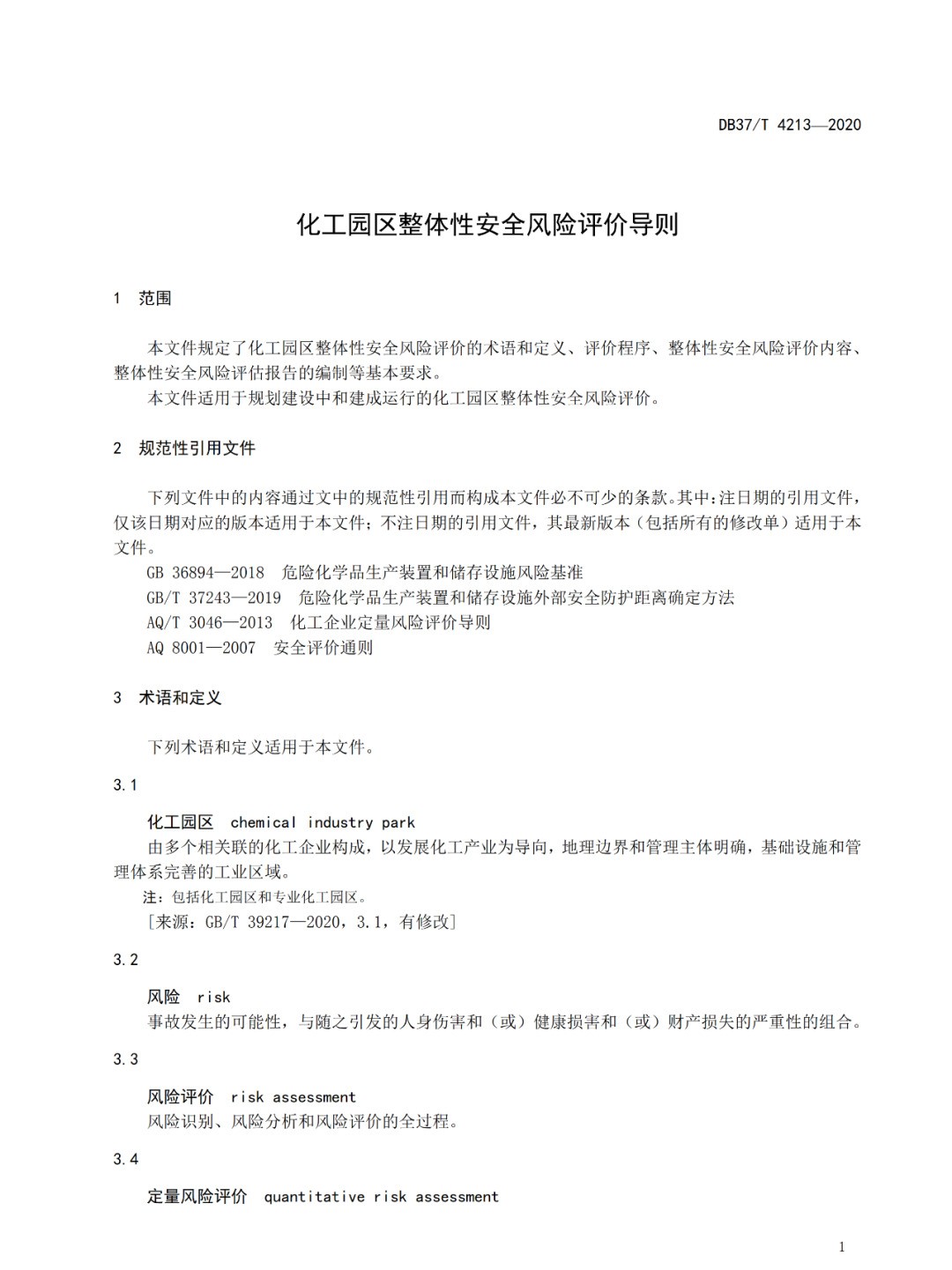 DB37/T 4213—2020

化工园区整体性安全风险评价导则

1 范围

本文件规定了化工园区整体性安全风险评价的术语和定义、评价程序、整体性安全风险评价内容、整体性安全风险评估报告的编制等基本要求。

本文件适用于规划建设中和建成运行的化工园区整体性安全风险评价。

2 规范性引用文件

下列文件中的内容通过文中的规范性引用而构成本文件必不可少的条款。其中：注日期的引用文件，仅该日期对应的版本适用于本文件；不注日期的引用文件，其最新版本（包括所有的修改单）适用于本文件。

GB 36894—2018 危险化学品生产装置和储存设施风险基准

GB/T 37243—2019 危险化学品生产装置和储存设施外部安全防护距离确定方法

AQ/T 3046—2013 化工企业定量风险评价导则

AQ 8001—2007 安全评价通则

3 术语和定义

下列术语和定义适用于本文件。

3.1

化工园区 chemical industry park

由多个相关联的化工企业构成，以发展化工产业为导向，地理边界和管理主体明确，基础设施和管理体系完善的工业区域。

注：包括化工园区和专业化工园区。

［来源：GB/T 39217—2020，3.1，有修改］

3.2

风险 risk

事故发生的可能性，与随之引发的人身伤害和（或）健康损害和（或）财产损失的严重性的组合。

3.3

风险评价 risk assessment

风险识别、风险分析和风险评价的全过程。

3.4

定量风险评价 quantitative risk assessment

1